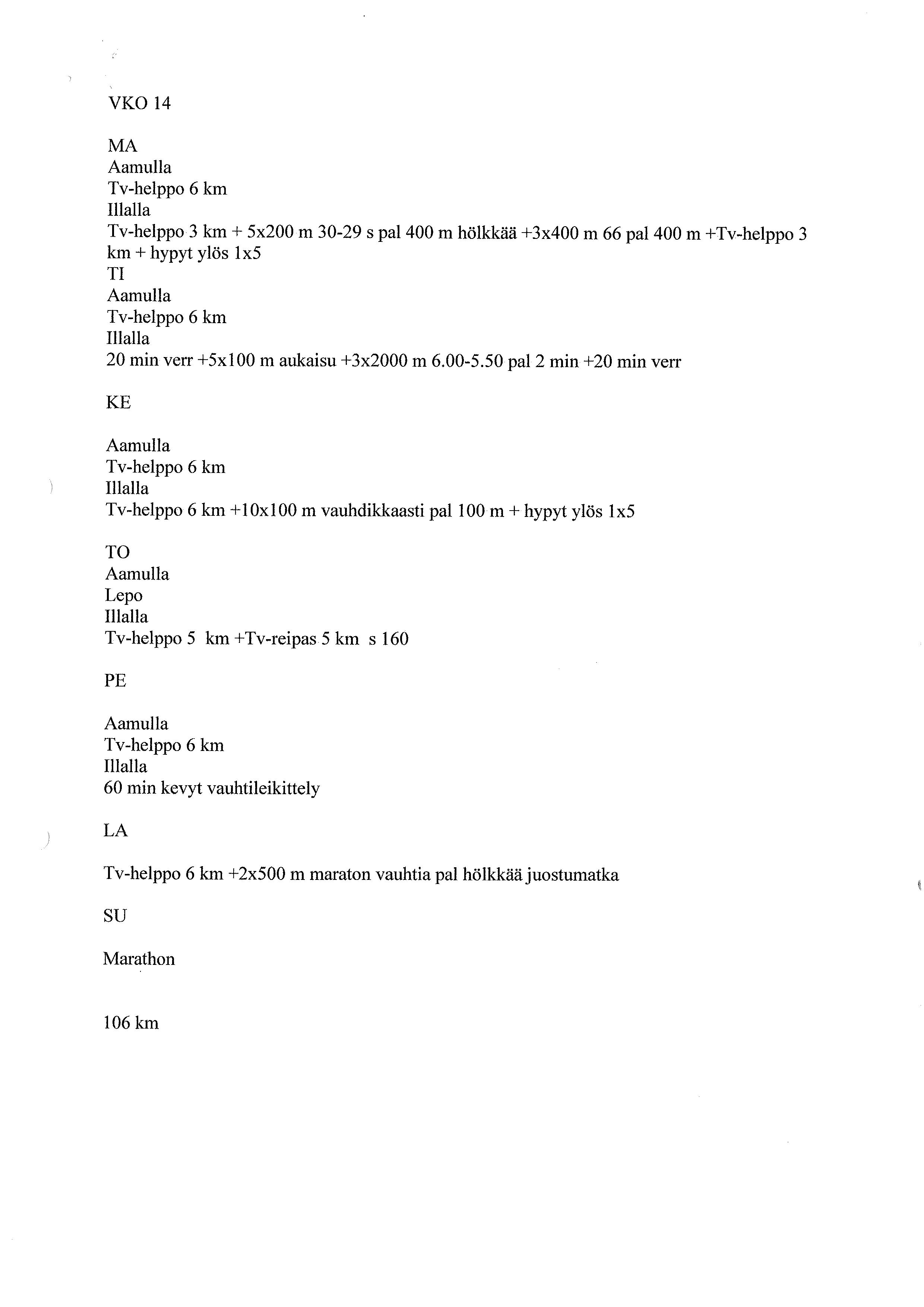 VKO 14

MA
Aamulla
Tv-helppo 6 km
Illalla
Tv-helppo 3 km + 5x200 m 30-29 s pal 400 m hölkkää +3x400 m 66 pal 400 m +Tv-helppo 3 km + hypyt ylös 1x5
TI
Aamulla
Tv-helppo 6 km
Illalla
20 min verr +5x100 m aukaisu +3x2000 m 6.00-5.50 pal 2 min +20 min verr

KE

Aamulla
Tv-helppo 6 km
Illalla
Tv-helppo 6 km +10x100 m vauhdikkaasti pal 100 m + hypyt ylös 1x5

TO
Aamulla
Lepo
Illalla
Tv-helppo 5 km +Tv-reipas 5 km s 160

PE

Aamulla
Tv-helppo 6 km
Illalla
60 min kevyt vauhtileikittely

LA

Tv-helppo 6 km +2x500 m maraton vauhtia pal hölkkää juostumatka

SU

Marathon

106 km